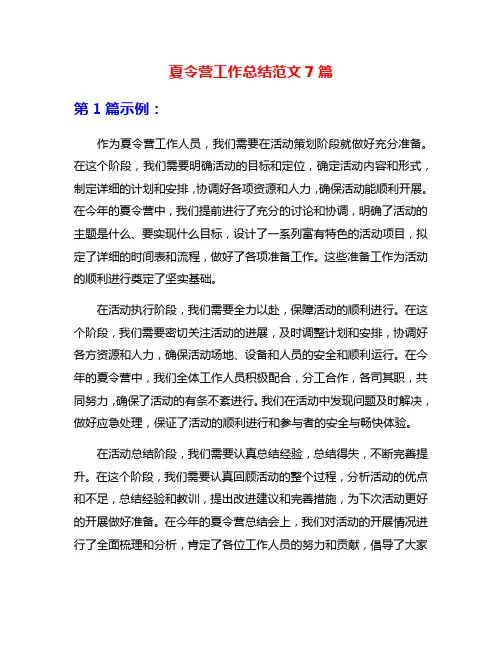 夏令营工作总结范文 7 篇

第 1 篇示例：

作为夏令营工作人员，我们需要在活动策划阶段就做好充分准备。在这个阶段，我们需要明确活动的目标和定位，确定活动内容和形式，制定详细的计划和安排，协调好各项资源和人力，确保活动能顺利开展。在今年的夏令营中，我们提前进行了充分的讨论和协调，明确了活动的主题是什么、要实现什么目标，设计了一系列富有特色的活动项目，拟定了详细的时间表和流程，做好了各项准备工作。这些准备工作为活动的顺利进行奠定了坚实基础。

在活动执行阶段，我们需要全力以赴，保障活动的顺利进行。在这个阶段，我们需要密切关注活动的进展，及时调整计划和安排，协调好各方资源和人力，确保活动场地、设备和人员的安全和顺利运行。在今年的夏令营中，我们全体工作人员积极配合，分工合作，各司其职，共同努力，确保了活动的有条不紊进行。我们在活动中发现问题及时解决，做好应急处理，保证了活动的顺利进行和参与者的安全与畅快体验。

在活动总结阶段，我们需要认真总结经验，总结得失，不断完善提升。在这个阶段，我们需要认真回顾活动的整个过程，分析活动的优点和不足，总结经验和教训，提出改进建议和完善措施，为下次活动更好的开展做好准备。在今年的夏令营总结会上，我们对活动的开展情况进行了全面梳理和分析，肯定了各位工作人员的努力和贡献，倡导了大家